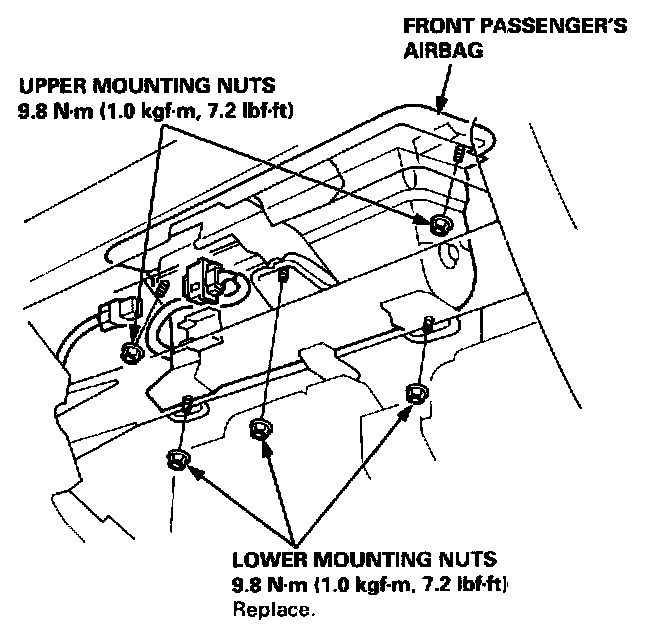 FRONT PASSENGER'S AIRBAG

UPPER MOUNTING NUTS
9.8 N·m (1.0 kgf·m, 7.2 lbf·ft)

LOWER MOUNTING NUTS
9.8 N·m (1.0 kgf·m, 7.2 lbf·ft)
Replace.